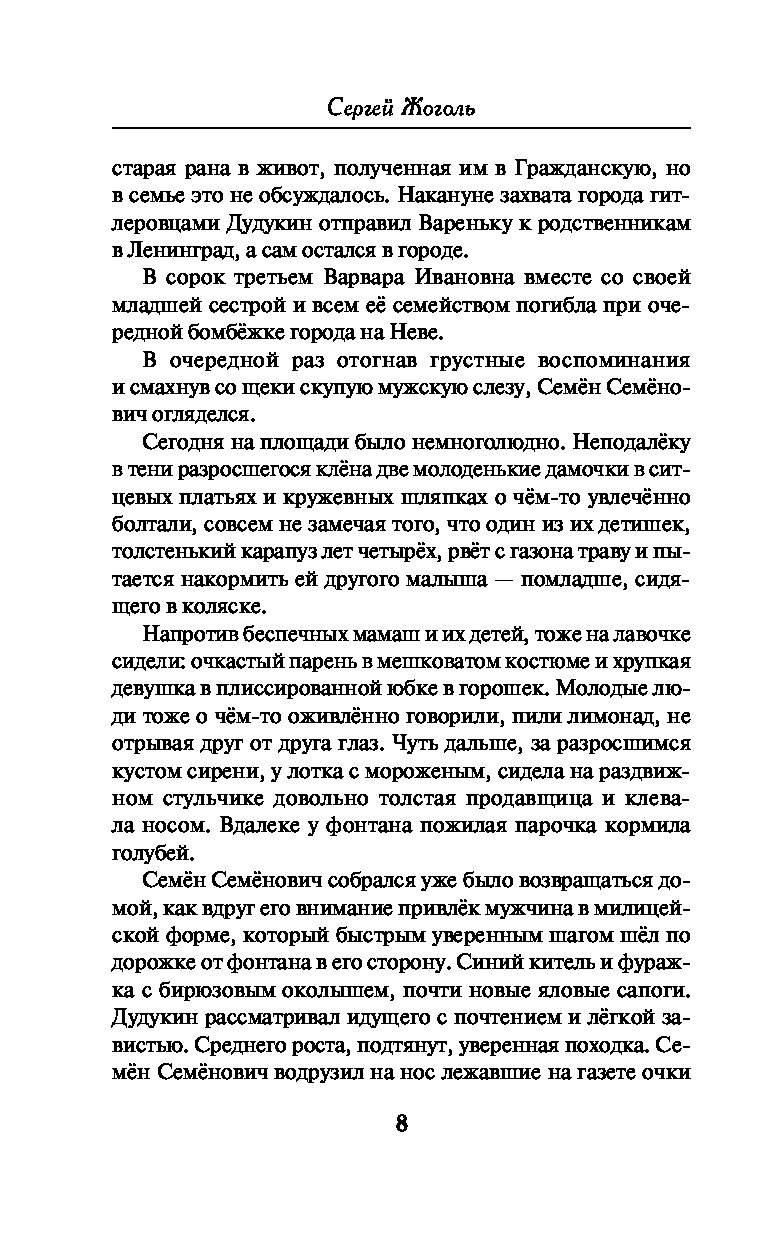 Сергей Жоголь

старая рана в живот, полученная им в Гражданскую, но в семье это не обсуждалось. Накануне захвата города гитлеровцами Дудукин отправил Вареньку к родственникам в Ленинград, а сам остался в городе.

В сорок третьем Варвара Ивановна вместе со своей младшей сестрой и всем её семейством погибла при очередной бомбёжке города на Неве.

В очередной раз отогнав грустные воспоминания и смахнув со щеки скупую мужскую слезу, Семён Семёнович огляделся.

Сегодня на площади было немноголюдно. Неподалёку в тени разросшегося клёна две молоденькие дамочки в ситцевых платьях и кружевных шляпках о чём-то увлечённо болтали, совсем не замечая того, что один из их детишек, толстенький карапуз лет четырёх, рвёт с газона траву и пытается накормить ей другого малыша — помладше, сидящего в коляске.

Напротив беспечных мамаш и их детей, тоже на лавочке сидели: очкастый парень в мешковатом костюме и хрупкая девушка в плиссированной юбке в горошек. Молодые люди тоже о чём-то оживлённо говорили, пили лимонад, не отрывая друг от друга глаз. Чуть дальше, за разросшимся кустом сирени, у лотка с мороженым, сидела на раздвижном стульчике довольно толстая продавщица и клевала носом. Вдалеке у фонтана пожилая парочка кормила голубей.

Семён Семёнович собрался уже было возвращаться домой, как вдруг его внимание привлёк мужчина в милицейской форме, который быстрым уверенным шагом шёл по дорожке от фонтана в его сторону. Синий китель и фуражка с бирюзовым околышем, почти новые яловые сапоги. Дудукин рассматривал идущего с почтением и лёгкой завистью. Среднего роста, подтянут, уверенная походка. Семён Семёнович водрузил на нос лежавшие на газете очки

8